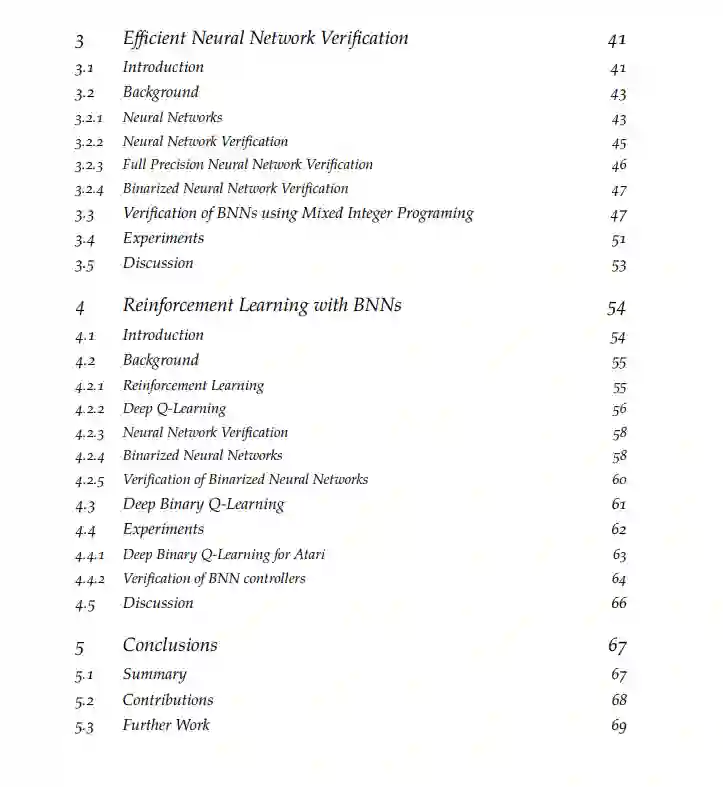 3 Efficient Neural Network Verification 41
3.1 Introduction 41
3.2 Background 43
3.2.1 Neural Networks 43
3.2.2 Neural Network Verification 45
3.2.3 Full Precision Neural Network Verification 46
3.2.4 Binarized Neural Network Verification 47
3.3 Verification of BNNs using Mixed Integer Programing 47
3.4 Experiments 51
3.5 Discussion 53

4 Reinforcement Learning with BNNs 54
4.1 Introduction 54
4.2 Background 55
4.2.1 Reinforcement Learning 55
4.2.2 Deep Q-Learning 56
4.2.3 Neural Network Verification 58
4.2.4 Binarized Neural Networks 58
4.2.5 Verification of Binarized Neural Networks 60
4.3 Deep Binary Q-Learning 61
4.4 Experiments 62
4.4.1 Deep Binary Q-Learning for Atari 63
4.4.2 Verification of BNN controllers 64
4.5 Discussion 66

5 Conclusions 67
5.1 Summary 67
5.2 Contributions 68
5.3 Further Work 69